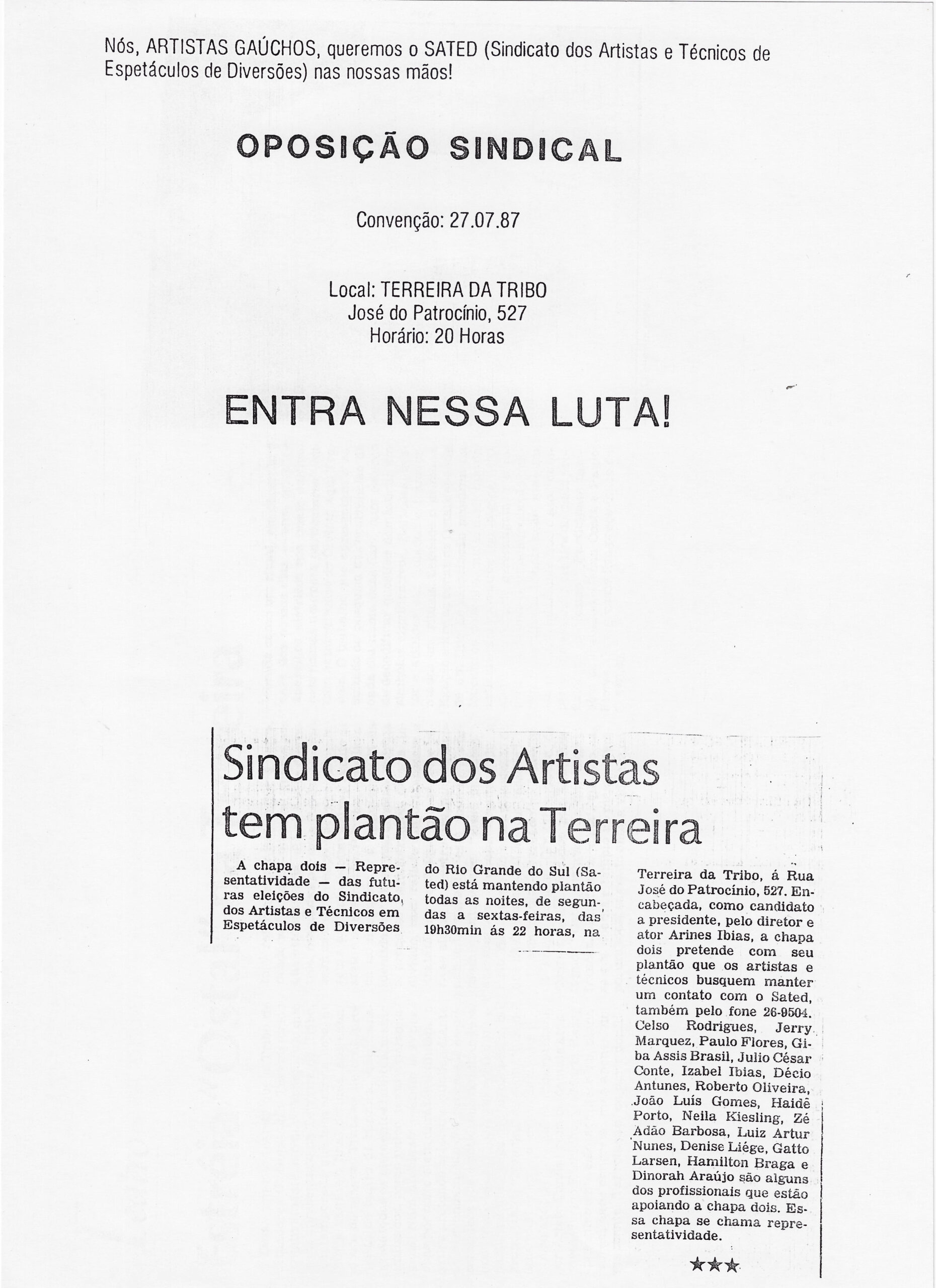 Nós, ARTISTAS GAÚCHOS, queremos o SATED (Sindicato dos Artistas e Técnicos de Espetáculos de Diversões) nas nossas mãos!

OPOSIÇÃO SINDICAL

Convenção: 27.07.87

Local: TERREIRA DA TRIBO
José do Patrocínio, 527
Horário: 20 Horas

ENTRA NESSA LUTA!

Sindicato dos Artistas tem plantão na Terreira

A chapa dois — Representatividade — das futuras eleições do Sindicato dos Artistas e Técnicos em Espetáculos de Diversões do Rio Grande do Sul (Sated) está mantendo plantão todas as noites, de segundas a sextas-feiras, das 19h30min ás 22 horas, na Terreira da Tribo, á Rua José do Patrocínio, 527. Encabeçada, como candidato a presidente, pelo diretor e ator Arines Ibias, a chapa dois pretende com seu plantão que os artistas e técnicos busquem manter um contato com o Sated, também pelo fone 26-9504. Celso Rodrigues, Jerry Marquez, Paulo Flores, Giba Assis Brasil, Julio César Conte, Izabel Ibias, Décio Antunes, Roberto Oliveira, João Luís Gomes, Haidê Porto, Neila Kiesling, Zé Adão Barbosa, Luiz Artur Nunes, Denise Liége, Gatto Larsen, Hamilton Braga e Dinorah Araújo são alguns dos profissionais que estão apoiando a chapa dois. Essa chapa se chama representatividade.

★★★